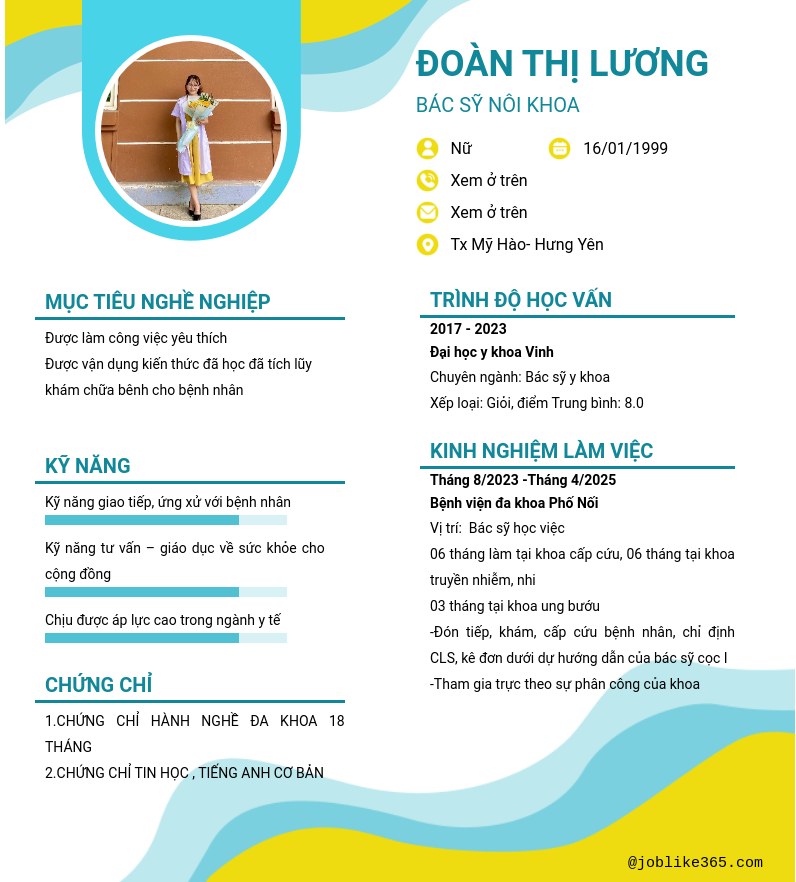 ĐOÀN THỊ LƯƠNG

BÁC SỸ NÔI KHOA

Nữ

16/01/1999

Xem ở trên

Xem ở trên

Tx Mỹ Hào- Hưng Yên

MỤC TIÊU NGHỀ NGHIỆP

Được làm công việc yêu thích
Được vận dụng kiến thức đã học đã tích lũy khám chữa bênh cho bệnh nhân

KỸ NĂNG

Kỹ năng giao tiếp, ứng xử với bệnh nhân

Kỹ năng tư vấn – giáo dục về sức khỏe cho cộng đồng

Chịu được áp lực cao trong ngành y tế

CHỨNG CHỈ

1.CHỨNG CHỈ HÀNH NGHỀ ĐA KHOA 18 THÁNG
2.CHỨNG CHỈ TIN HỌC , TIẾNG ANH CƠ BẢN

TRÌNH ĐỘ HỌC VẤN

2017 - 2023
Đại học y khoa Vinh
Chuyên ngành: Bác sỹ y khoa
Xếp loại: Giỏi, điểm Trung bình: 8.0

KINH NGHIỆM LÀM VIỆC

Tháng 8/2023 -Tháng 4/2025
Bệnh viện đa khoa Phố Nối
Vị trí: Bác sỹ học việc
06 tháng làm tại khoa cấp cứu, 06 tháng tại khoa truyền nhiễm, nhi
03 tháng tại khoa ung bướu
-Đón tiếp, khám, cấp cứu bệnh nhân, chỉ định CLS, kê đơn dưới dự hướng dẫn của bác sỹ cọc I
-Tham gia trực theo sự phân công của khoa

@joblike365.com